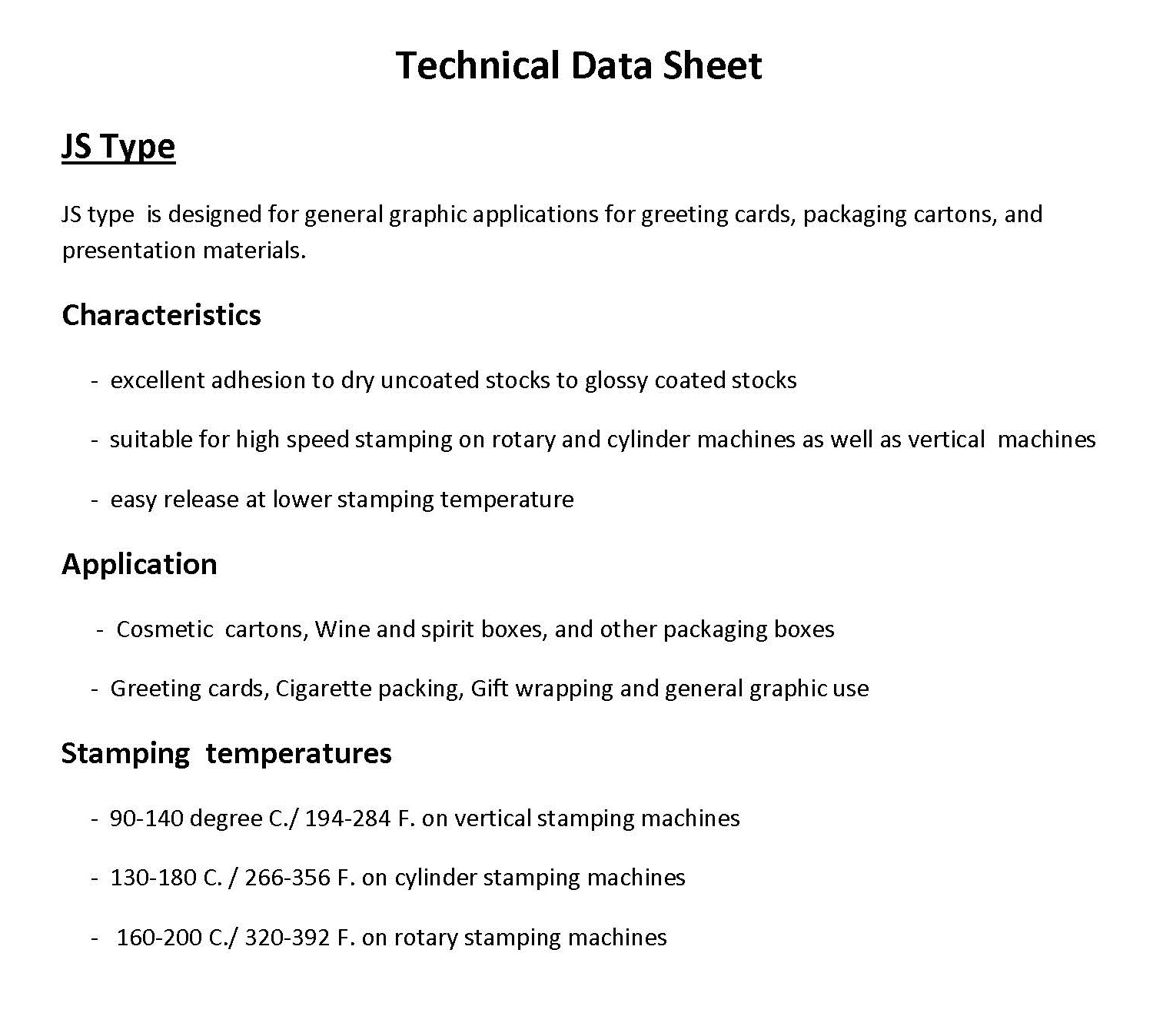 Technical Data Sheet

JS Type

JS type is designed for general graphic applications for greeting cards, packaging cartons, and presentation materials.

Characteristics

- excellent adhesion to dry uncoated stocks to glossy coated stocks

- suitable for high speed stamping on rotary and cylinder machines as well as vertical machines

- easy release at lower stamping temperature

Application

- Cosmetic cartons, Wine and spirit boxes, and other packaging boxes

- Greeting cards, Cigarette packing, Gift wrapping and general graphic use

Stamping temperatures

- 90-140 degree C./ 194-284 F. on vertical stamping machines

- 130-180 C. / 266-356 F. on cylinder stamping machines

- 160-200 C./ 320-392 F. on rotary stamping machines